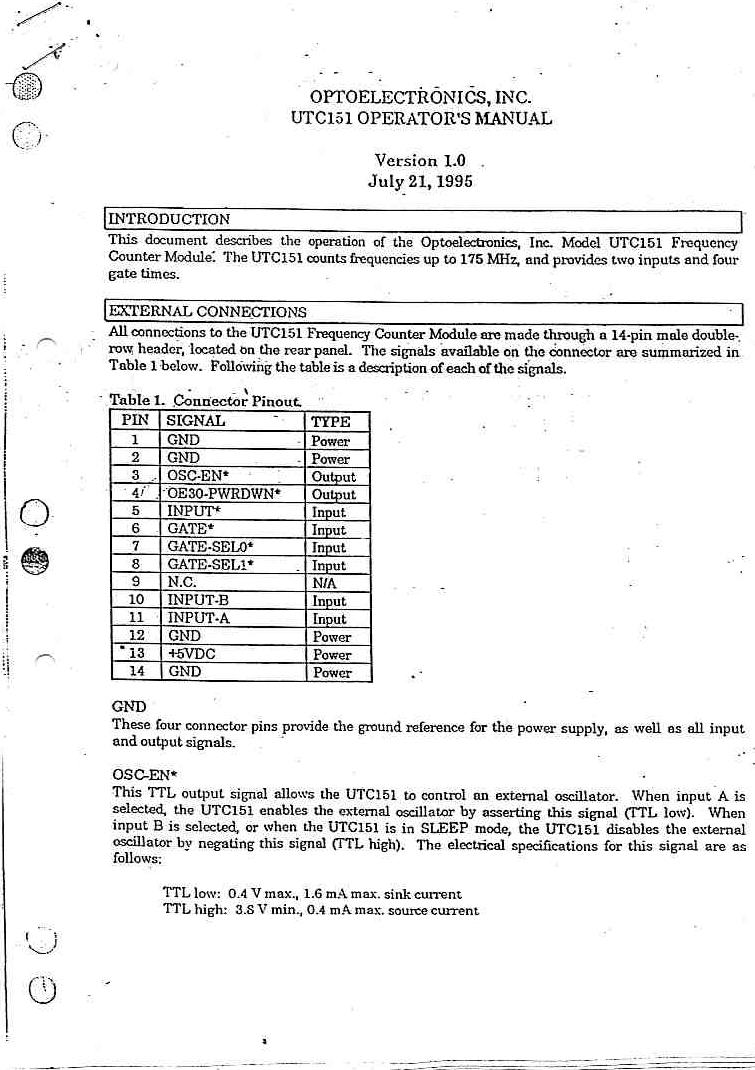 OPTOELECTRONICS, INC.
UTC151 OPERATOR'S MANUAL

Version 1.0
July 21, 1995

INTRODUCTION

This document describes the operation of the Optoelectronics, Inc. Model UTC151 Frequency Counter Module. The UTC151 counts frequencies up to 175 MHz, and provides two inputs and four gate times.

EXTERNAL CONNECTIONS

All connections to the UTC151 Frequency Counter Module are made through a 14-pin male double-row header, located on the rear panel. The signals available on the connector are summarized in Table 1 below. Following the table is a description of each of the signals.

Table 1. Connector Pinout.

| PIN | SIGNAL | TYPE |
|---|---|---|
| 1 | GND | Power |
| 2 | GND | Power |
| 3 | OSC-EN* | Output |
| 4 | OE30-PWRDWN* | Output |
| 5 | INPUT* | Input |
| 6 | GATE* | Input |
| 7 | GATE-SEL0* | Input |
| 8 | GATE-SEL1* | Input |
| 9 | N.C. | N/A |
| 10 | INPUT-B | Input |
| 11 | INPUT-A | Input |
| 12 | GND | Power |
| 13 | +5VDC | Power |
| 14 | GND | Power |

GND
These four connector pins provide the ground reference for the power supply, as well as all input and output signals.

OSC-EN*
This TTL output signal allows the UTC151 to control an external oscillator. When input A is selected, the UTC151 enables the external oscillator by asserting this signal (TTL low). When input B is selected, or when the UTC151 is in SLEEP mode, the UTC151 disables the external oscillator by negating this signal (TTL high). The electrical specifications for this signal are as follows:

TTL low: 0.4 V max., 1.6 mA max. sink current
TTL high: 3.8 V min., 0.4 mA max. source current